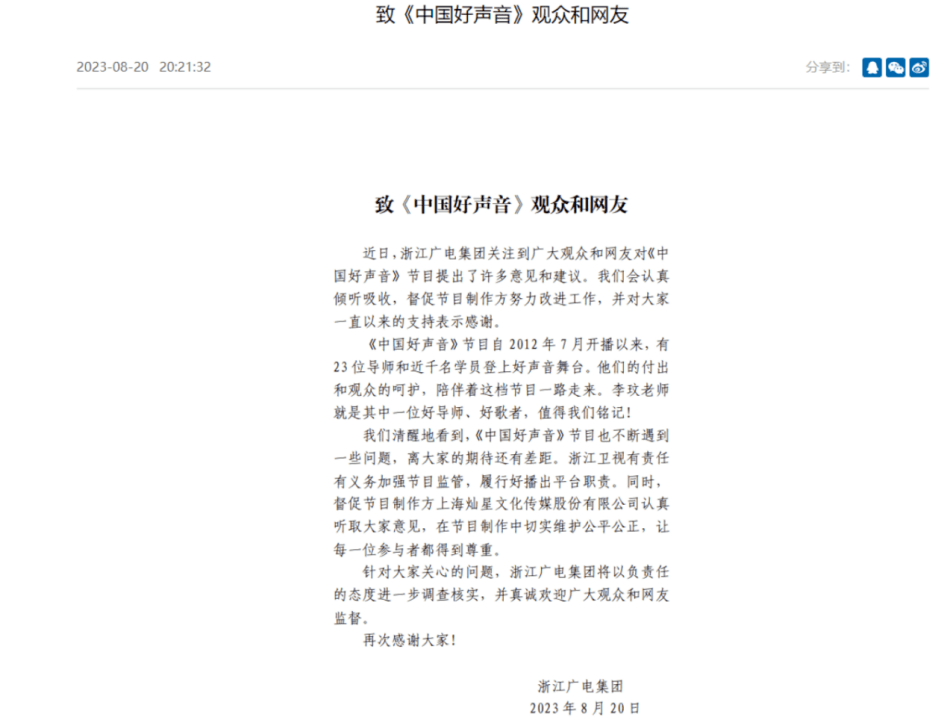 致《中国好声音》观众和网友

2023-08-20 20:21:32

分享到：

致《中国好声音》观众和网友

近日，浙江广电集团关注到广大观众和网友对《中国好声音》节目提出了许多意见和建议。我们会认真倾听吸收，督促节目制作方努力改进工作，并对大家一直以来的支持表示感谢。

《中国好声音》节目自 2012 年 7 月开播以来，有 23 位导师和近千名学员登上好声音舞台。他们的付出和观众的呵护，陪伴着这档节目一路走来。李玟老师就是其中一位好导师、好歌者，值得我们铭记！

我们清醒地看到，《中国好声音》节目也不断遇到一些问题，离大家的期待还有差距。浙江卫视有责任有义务加强节目监管，履行好播出平台职责。同时，督促节目制作方上海灿星文化传媒股份有限公司认真听取大家意见，在节目制作中切实维护公平公正，让每一位参与者都得到尊重。

针对大家关心的问题，浙江广电集团将以负责任的态度进一步调查核实，并真诚欢迎广大观众和网友监督。

再次感谢大家！

浙江广电集团
2023 年 8 月 20 日